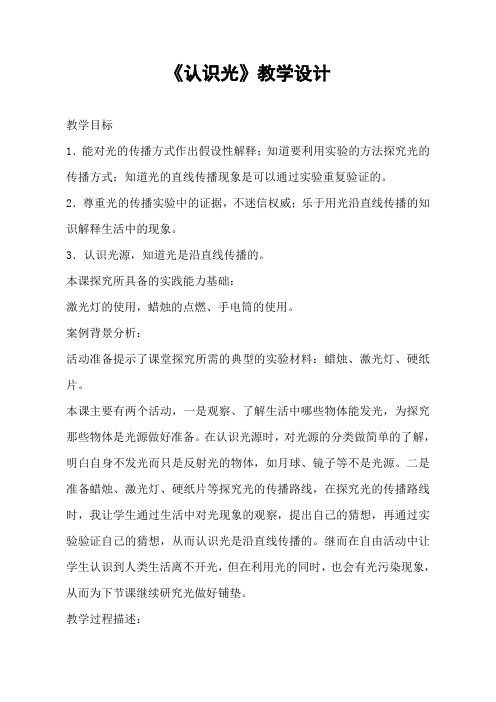 《认识光》教学设计

教学目标

1．能对光的传播方式作出假设性解释；知道要利用实验的方法探究光的传播方式；知道光的直线传播现象是可以通过实验重复验证的。

2．尊重光的传播实验中的证据，不迷信权威；乐于用光沿直线传播的知识解释生活中的现象。

3．认识光源，知道光是沿直线传播的。

本课探究所具备的实践能力基础：

激光灯的使用，蜡烛的点燃、手电筒的使用。

案例背景分析：

活动准备提示了课堂探究所需的典型的实验材料：蜡烛、激光灯、硬纸片。

本课主要有两个活动，一是观察、了解生活中哪些物体能发光，为探究那些物体是光源做好准备。在认识光源时，对光源的分类做简单的了解，明白自身不发光而只是反射光的物体，如月球、镜子等不是光源。二是准备蜡烛、激光灯、硬纸片等探究光的传播路线，在探究光的传播路线时，我让学生通过生活中对光现象的观察，提出自己的猜想，再通过实验验证自己的猜想，从而认识光是沿直线传播的。继而在自由活动中让学生认识到人类生活离不开光，但在利用光的同时，也会有光污染现象，从而为下节课继续研究光做好铺垫。

教学过程描述：